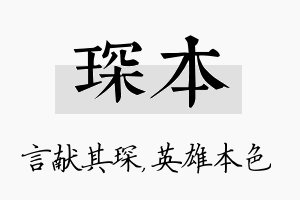 琛本

言献其琛，英雄本色